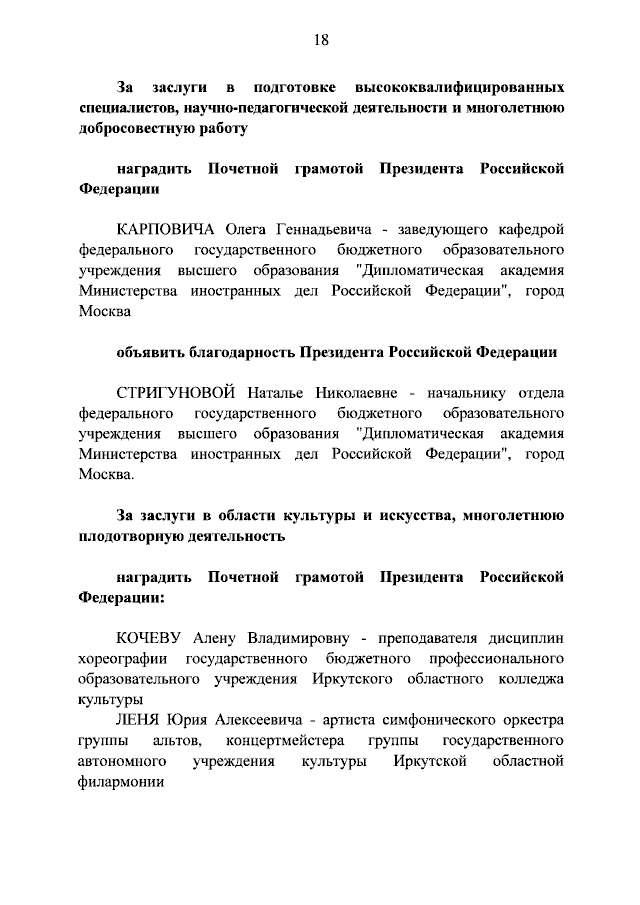 18

За заслуги в подготовке высококвалифицированных специалистов, научно-педагогической деятельности и многолетнюю добросовестную работу

наградить Почетной грамотой Президента Российской Федерации

КАРПОВИЧА Олега Геннадьевича - заведующего кафедрой федерального государственного бюджетного образовательного учреждения высшего образования "Дипломатическая академия Министерства иностранных дел Российской Федерации", город Москва

объявить благодарность Президента Российской Федерации

СТРИГУНОВОЙ Наталье Николаевне - начальнику отдела федерального государственного бюджетного образовательного учреждения высшего образования "Дипломатическая академия Министерства иностранных дел Российской Федерации", город Москва.

За заслуги в области культуры и искусства, многолетнюю плодотворную деятельность

наградить Почетной грамотой Президента Российской Федерации:

КОЧЕВУ Алену Владимировну - преподавателя дисциплин хореографии государственного бюджетного профессионального образовательного учреждения Иркутского областного колледжа культуры
ЛЕНЯ Юрия Алексеевича - артиста симфонического оркестра группы альтов, концертмейстера группы государственного автономного учреждения культуры Иркутской областной филармонии